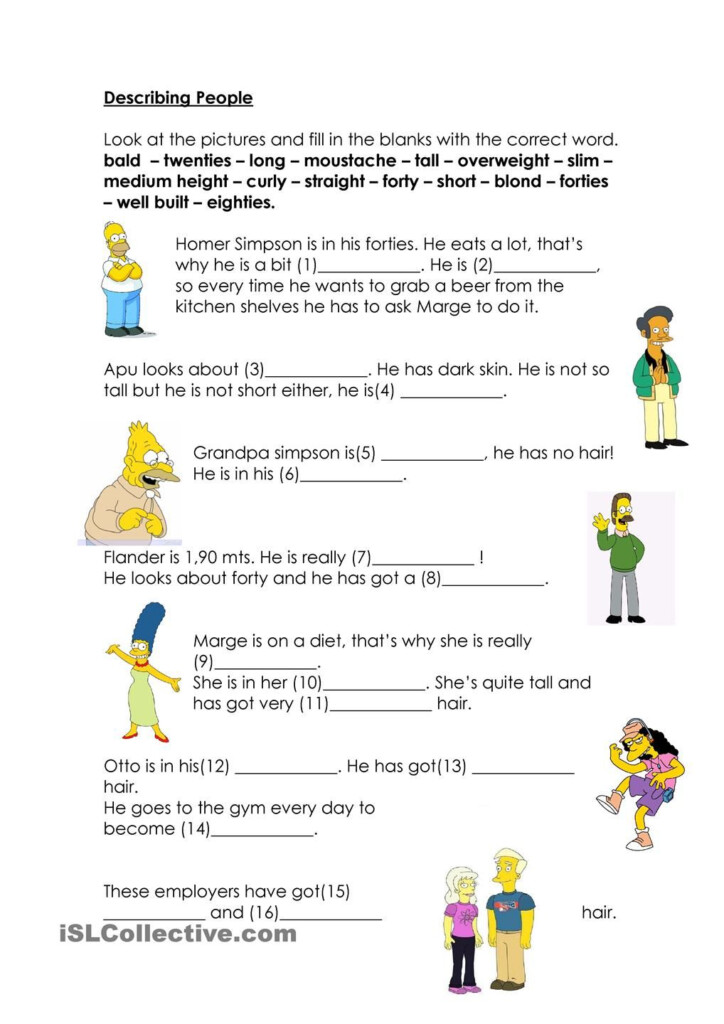 Describing People

Look at the pictures and fill in the blanks with the correct word.
**bald – twenties – long – moustache – tall – overweight – slim – medium height – curly – straight – forty – short – blond – forties – well built – eighties.**

Homer Simpson is in his forties. He eats a lot, that's why he is a bit (1)____________. He is (2)____________, so every time he wants to grab a beer from the kitchen shelves he has to ask Marge to do it.

Apu looks about (3)____________. He has dark skin. He is not so tall but he is not short either, he is(4) ____________.

Grandpa simpson is(5) ____________, he has no hair! He is in his (6)____________.

Flander is 1,90 mts. He is really (7)____________ !
He looks about forty and he has got a (8)____________.

Marge is on a diet, that's why she is really (9)____________.
She is in her (10)____________. She's quite tall and has got very (11)____________ hair.

Otto is in his(12) ____________. He has got(13) ____________ hair.
He goes to the gym every day to become (14)____________.

These employers have got(15) ____________ and (16)____________ hair.

iSLCollective.com